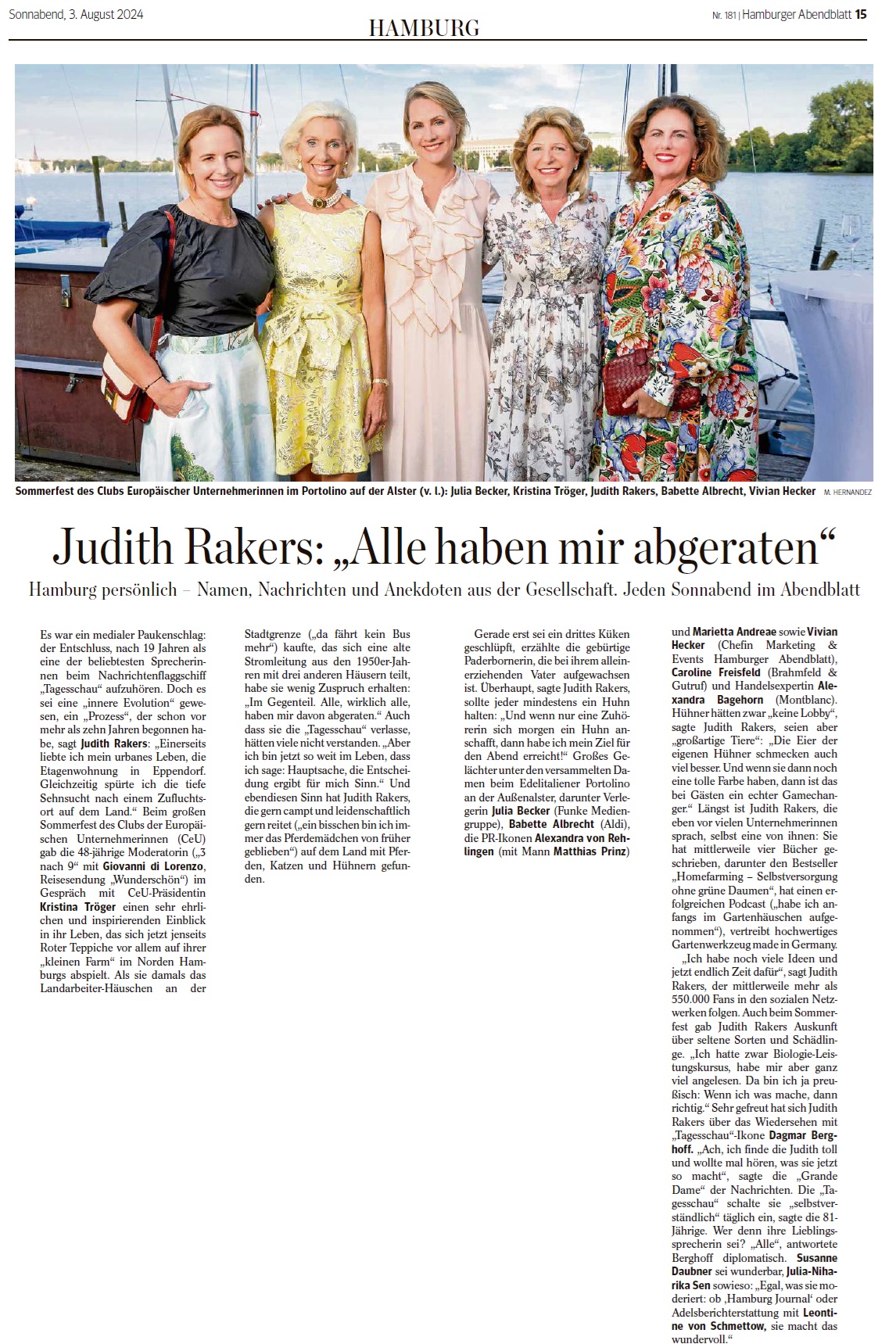 Sonnabend, 3. August 2024

HAMBURG

Nr. 181 | Hamburger Abendblatt 15

Sommerfest des Clubs Europäischer Unternehmerinnen im Portolino auf der Alster (v. l.): Julia Becker, Kristina Tröger, Judith Rakers, Babette Albrecht, Vivian Hecker M. HERNANDEZ

Judith Rakers: „Alle haben mir abgeraten“

Hamburg persönlich – Namen, Nachrichten und Anekdoten aus der Gesellschaft. Jeden Sonnabend im Abendblatt

Es war ein medialer Paukenschlag: der Entschluss, nach 19 Jahren als eine der beliebtesten Sprecherinnen beim Nachrichtenflaggschiff „Tagesschau“ aufzuhören. Doch es sei eine „innere Evolution“ gewesen, ein „Prozess“, der schon vor mehr als zehn Jahren begonnen habe, sagt Judith Rakers: „Einerseits liebte ich mein urbanes Leben, die Etagenwohnung in Eppendorf. Gleichzeitig spürte ich die tiefe Sehnsucht nach einem Zufluchtsort auf dem Land.“ Beim großen Sommerfest des Clubs der Europäischen Unternehmerinnen (CeU) gab die 48-jährige Moderatorin („3 nach 9“ mit Giovanni di Lorenzo, Reisesendung „Wunderschön“) im Gespräch mit CeU-Präsidentin Kristina Tröger einen sehr ehrlichen und inspirierenden Einblick in ihr Leben, das sich jetzt jenseits Roter Teppiche vor allem auf ihrer „kleinen Farm“ im Norden Hamburgs abspielt. Als sie damals das Landarbeiter-Häuschen an der Stadtgrenze („da fährt kein Bus mehr“) kaufte, das sich eine alte Stromleitung aus den 1950er-Jahren mit drei anderen Häusern teilt, habe sie wenig Zuspruch erhalten: „Im Gegenteil. Alle, wirklich alle, haben mir davon abgeraten.“ Auch dass sie die „Tagesschau“ verlasse, hätten viele nicht verstanden. „Aber ich bin jetzt so weit im Leben, dass ich sage: Hauptsache, die Entscheidung ergibt für mich Sinn.“ Und ebendiesen Sinn hat Judith Rakers, die gern campt und leidenschaftlich gern reitet („ein bisschen bin ich immer das Pferdemädchen von früher geblieben“) auf dem Land mit Pferden, Katzen und Hühnern gefunden.

Gerade erst sei ein drittes Küken geschlüpft, erzählte die gebürtige Paderbornerin, die bei ihrem alleinerziehenden Vater aufgewachsen ist. Überhaupt, sagte Judith Rakers, sollte jeder mindestens ein Huhn halten: „Und wenn nur eine Zuhörerin sich morgen ein Huhn anschafft, dann habe ich mein Ziel für den Abend erreicht!“ Großes Gelächter unter den versammelten Damen beim Edelitaliener Portolino an der Außenalster, darunter Verlegerin Julia Becker (Funke Mediengruppe), Babette Albrecht (Aldi), die PR-Ikonen Alexandra von Rehlingen (mit Mann Matthias Prinz) und Marietta Andreae sowie Vivian Hecker (Chefin Marketing & Events Hamburger Abendblatt), Caroline Freisfeld (Brahmfeld & Gutruf) und Handelsexpertin Alexandra Bagehorn (Montblanc). Hühner hätten zwar „keine Lobby“, sagte Judith Rakers, seien aber „großartige Tiere“: „Die Eier der eigenen Hühner schmecken auch viel besser. Und wenn sie dann noch eine tolle Farbe haben, dann ist das bei Gästen ein echter Gamechanger.“ Längst ist Judith Rakers, die eben vor vielen Unternehmerinnen sprach, selbst eine von ihnen: Sie hat mittlerweile vier Bücher geschrieben, darunter den Bestseller „Homefarming – Selbstversorgung ohne grüne Daumen“, hat einen erfolgreichen Podcast („habe ich anfangs im Gartenhäuschen aufgenommen“), vertreibt hochwertiges Gartenwerkzeug made in Germany.

„Ich habe noch viele Ideen und jetzt endlich Zeit dafür“, sagt Judith Rakers, der mittlerweile mehr als 550.000 Fans in den sozialen Netzwerken folgen. Auch beim Sommerfest gab Judith Rakers Auskunft über seltene Sorten und Schädlinge. „Ich hatte zwar Biologie-Leistungskursus, habe mir aber ganz viel angelesen. Da bin ich ja preußisch: Wenn ich was mache, dann richtig.“ Sehr gefreut hat sich Judith Rakers über das Wiedersehen mit „Tagesschau“-Ikone Dagmar Berghoff. „Ach, ich finde die Judith toll und wollte mal hören, was sie jetzt so macht“, sagte die „Grande Dame“ der Nachrichten. Die „Tagesschau“ schalte sie „selbstverständlich“ täglich ein, sagte die 81-Jährige. Wer denn ihre Lieblingssprecherin sei? „Alle“, antwortete Berghoff diplomatisch. Susanne Daubner sei wunderbar, Julia-Niharika Sen sowieso: „Egal, was sie moderiert: ob ‚Hamburg Journal‘ oder Adelsberichterstattung mit Leontine von Schmettow, sie macht das wundervoll.“